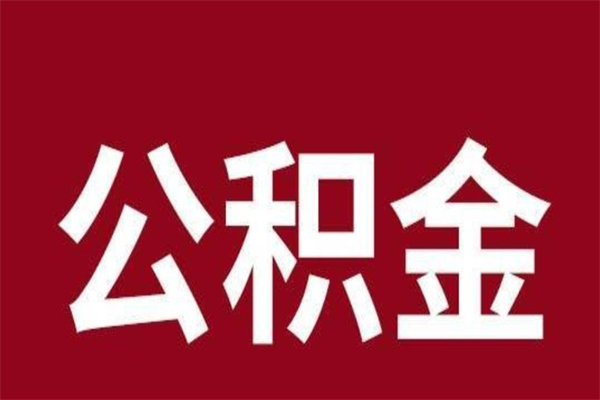 公积金